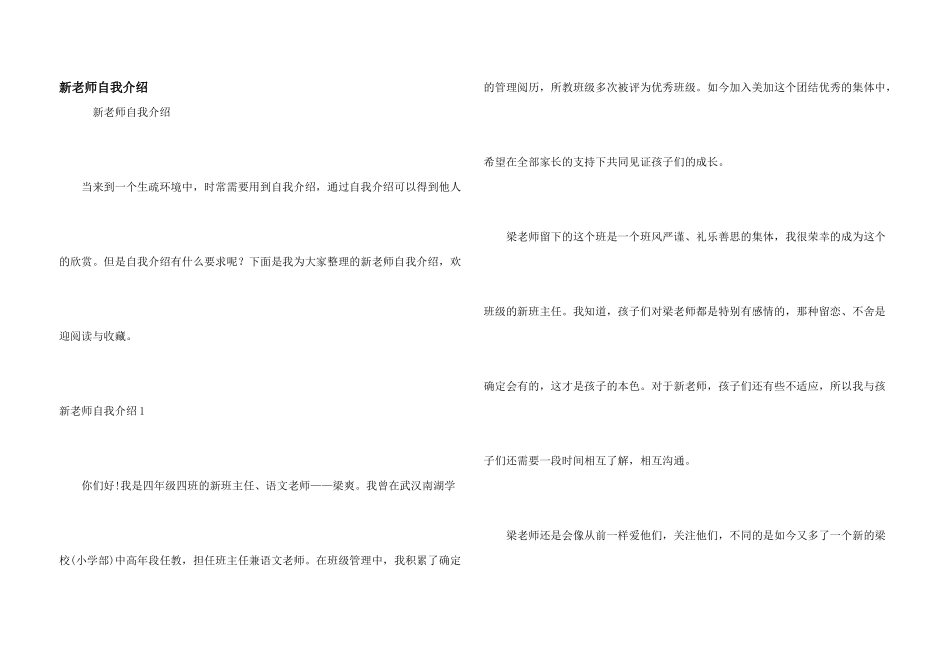 新老师自我介绍

新老师自我介绍

当来到一个生疏环境中，时常需要用到自我介绍，通过自我介绍可以得到他人的欣赏。但是自我介绍有什么要求呢？下面是我为大家整理的新老师自我介绍，欢迎阅读与收藏。

新老师自我介绍1

你们好!我是四年级四班的新班主任、语文老师——梁爽。我曾在武汉南湖学校(小学部)中高年段任教，担任班主任兼语文老师。在班级管理中，我积累了确定的管理阅历，所教班级多次被评为优秀班级。如今加入美加这个团结优秀的集体中，希望在全部家长的支持下共同见证孩子们的成长。

梁老师留下的这个班是一个班风严谨、礼乐善思的集体，我很荣幸的成为这个班级的新班主任。我知道，孩子们对梁老师都是特别有感情的，那种留恋、不舍是确定会有的，这才是孩子的本色。对于新老师，孩子们还有些不适应，所以我与孩子们还需要一段时间相互了解，相互沟通。

梁老师还是会像从前一样爱他们，关注他们，不同的是如今又多了一个新的梁